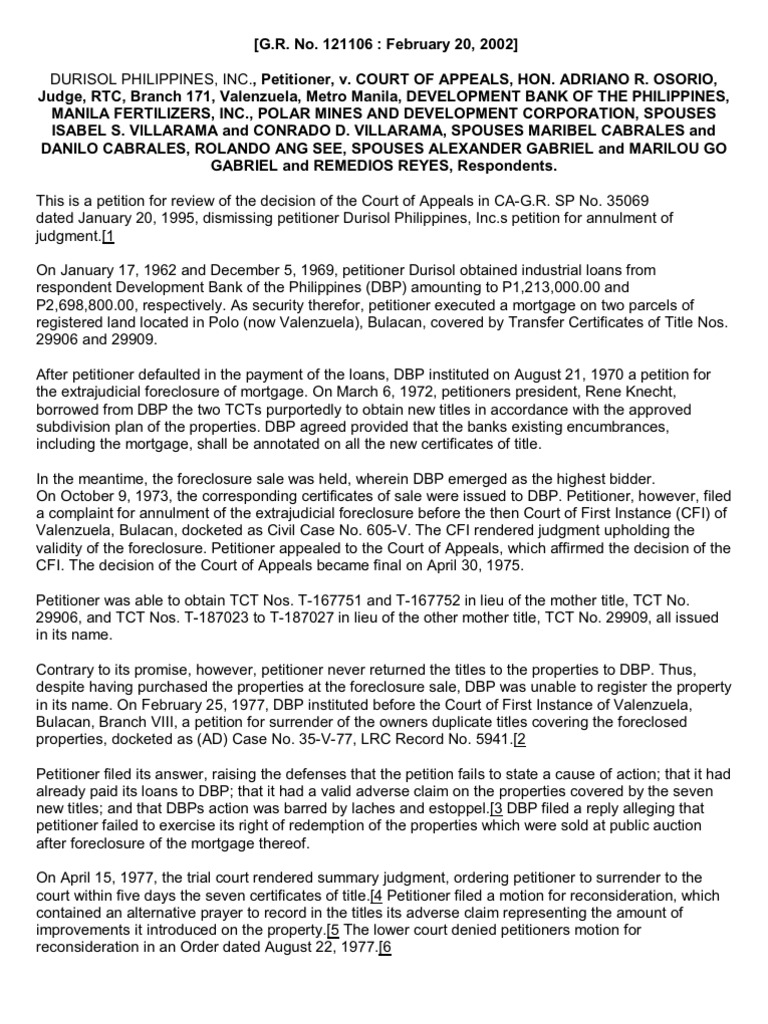 [G.R. No. 121106 : February 20, 2002]

DURISOL PHILIPPINES, INC., Petitioner, v. COURT OF APPEALS, HON. ADRIANO R. OSORIO, Judge, RTC, Branch 171, Valenzuela, Metro Manila, DEVELOPMENT BANK OF THE PHILIPPINES, MANILA FERTILIZERS, INC., POLAR MINES AND DEVELOPMENT CORPORATION, SPOUSES ISABEL S. VILLARAMA and CONRADO D. VILLARAMA, SPOUSES MARIBEL CABRALES and DANILO CABRALES, ROLANDO ANG SEE, SPOUSES ALEXANDER GABRIEL and MARILOU GO GABRIEL and REMEDIOS REYES, Respondents.

This is a petition for review of the decision of the Court of Appeals in CA-G.R. SP No. 35069 dated January 20, 1995, dismissing petitioner Durisol Philippines, Inc.s petition for annulment of judgment.[1

On January 17, 1962 and December 5, 1969, petitioner Durisol obtained industrial loans from respondent Development Bank of the Philippines (DBP) amounting to P1,213,000.00 and P2,698,800.00, respectively. As security therefor, petitioner executed a mortgage on two parcels of registered land located in Polo (now Valenzuela), Bulacan, covered by Transfer Certificates of Title Nos. 29906 and 29909.

After petitioner defaulted in the payment of the loans, DBP instituted on August 21, 1970 a petition for the extrajudicial foreclosure of mortgage. On March 6, 1972, petitioners president, Rene Knecht, borrowed from DBP the two TCTs purportedly to obtain new titles in accordance with the approved subdivision plan of the properties. DBP agreed provided that the banks existing encumbrances, including the mortgage, shall be annotated on all the new certificates of title.

In the meantime, the foreclosure sale was held, wherein DBP emerged as the highest bidder. On October 9, 1973, the corresponding certificates of sale were issued to DBP. Petitioner, however, filed a complaint for annulment of the extrajudicial foreclosure before the then Court of First Instance (CFI) of Valenzuela, Bulacan, docketed as Civil Case No. 605-V. The CFI rendered judgment upholding the validity of the foreclosure. Petitioner appealed to the Court of Appeals, which affirmed the decision of the CFI. The decision of the Court of Appeals became final on April 30, 1975.

Petitioner was able to obtain TCT Nos. T-167751 and T-167752 in lieu of the mother title, TCT No. 29906, and TCT Nos. T-187023 to T-187027 in lieu of the other mother title, TCT No. 29909, all issued in its name.

Contrary to its promise, however, petitioner never returned the titles to the properties to DBP. Thus, despite having purchased the properties at the foreclosure sale, DBP was unable to register the property in its name. On February 25, 1977, DBP instituted before the Court of First Instance of Valenzuela, Bulacan, Branch VIII, a petition for surrender of the owners duplicate titles covering the foreclosed properties, docketed as (AD) Case No. 35-V-77, LRC Record No. 5941.[2

Petitioner filed its answer, raising the defenses that the petition fails to state a cause of action; that it had already paid its loans to DBP; that it had a valid adverse claim on the properties covered by the seven new titles; and that DBPs action was barred by laches and estoppel.[3 DBP filed a reply alleging that petitioner failed to exercise its right of redemption of the properties which were sold at public auction after foreclosure of the mortgage thereof.

On April 15, 1977, the trial court rendered summary judgment, ordering petitioner to surrender to the court within five days the seven certificates of title.[4 Petitioner filed a motion for reconsideration, which contained an alternative prayer to record in the titles its adverse claim representing the amount of improvements it introduced on the property.[5 The lower court denied petitioners motion for reconsideration in an Order dated August 22, 1977.[6